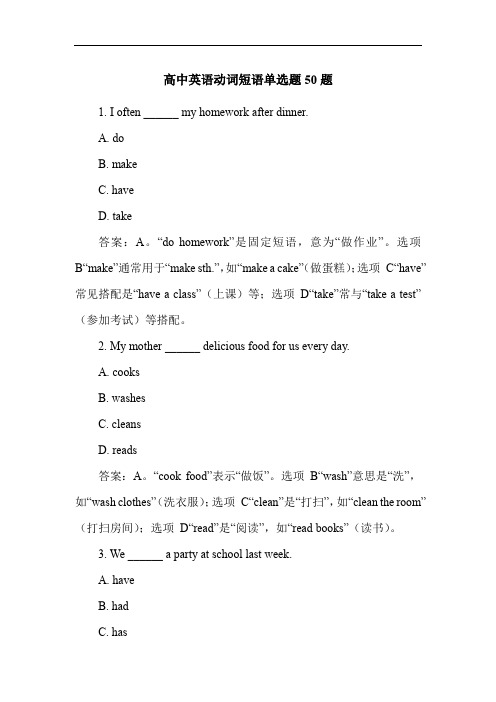 高中英语动词短语单选题 50 题

1. I often ______ my homework after dinner.

A. do

B. make

C. have

D. take

答案：A。“do homework”是固定短语，意为“做作业”。选项 B“make”通常用于“make sth.”，如“make a cake”(做蛋糕)；选项 C“have”常见搭配是“have a class”（上课）等；选项 D“take”常与“take a test”（参加考试）等搭配。

2. My mother ______ delicious food for us every day.

A. cooks

B. washes

C. cleans

D. reads

答案：A。“cook food”表示“做饭”。选项 B“wash”意思是“洗”，如“wash clothes”(洗衣服)；选项 C“clean”是“打扫”，如“clean the room”（打扫房间）；选项 D“read”是“阅读”，如“read books”（读书）。

3. We ______ a party at school last week.

A. have

B. had

C. has